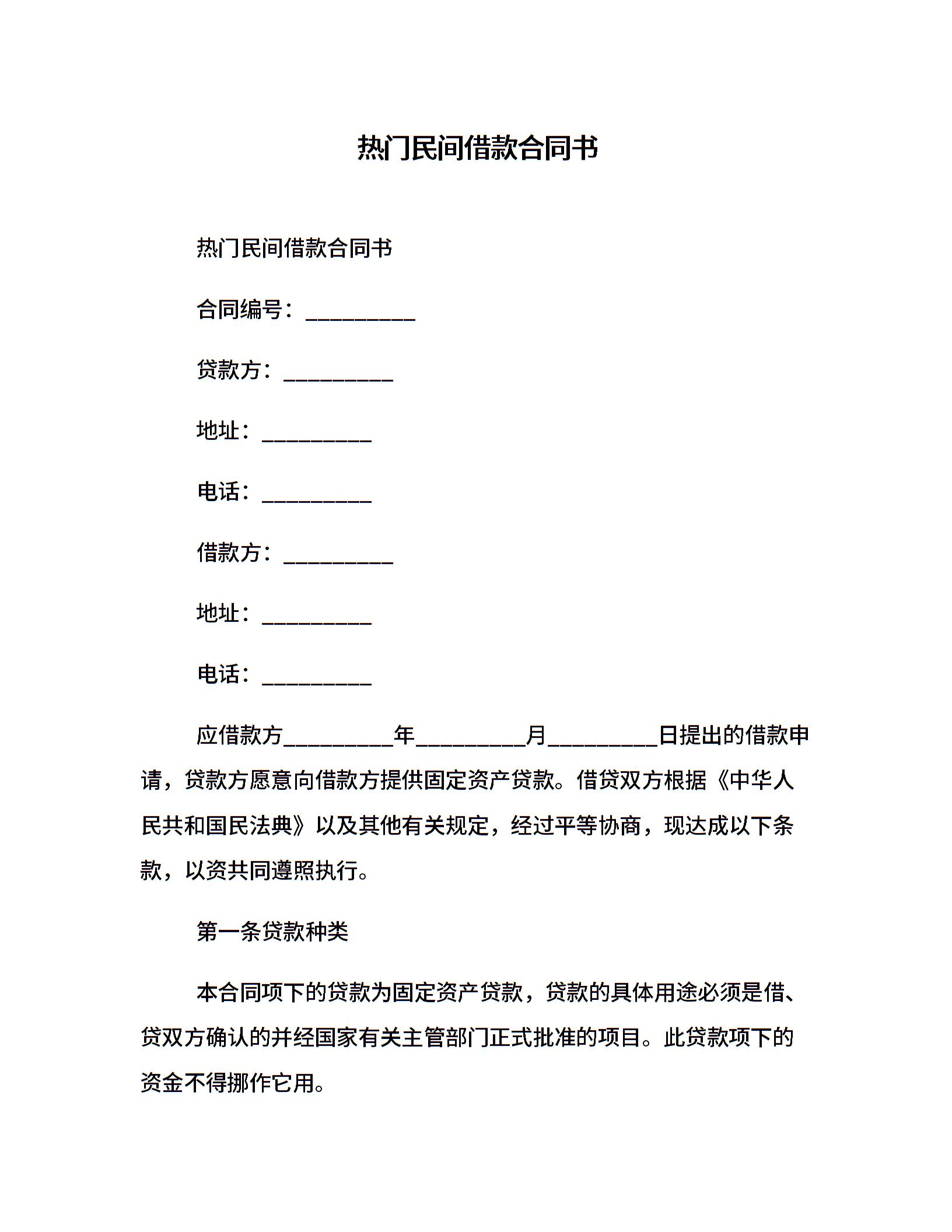 热门民间借款合同书

热门民间借款合同书

合同编号：__________

贷款方：__________

地址：__________

电话：__________

借款方：__________

地址：__________

电话：__________

应借款方__________年__________月__________日提出的借款申请，贷款方愿意向借款方提供固定资产贷款。借贷双方根据《中华人民共和国民法典》以及其他有关规定，经过平等协商，现达成以下条款，以资共同遵照执行。

第一条贷款种类

本合同项下的贷款为固定资产贷款，贷款的具体用途必须是借、贷双方确认的并经国家有关主管部门正式批准的项目。此贷款项下的资金不得挪作它用。